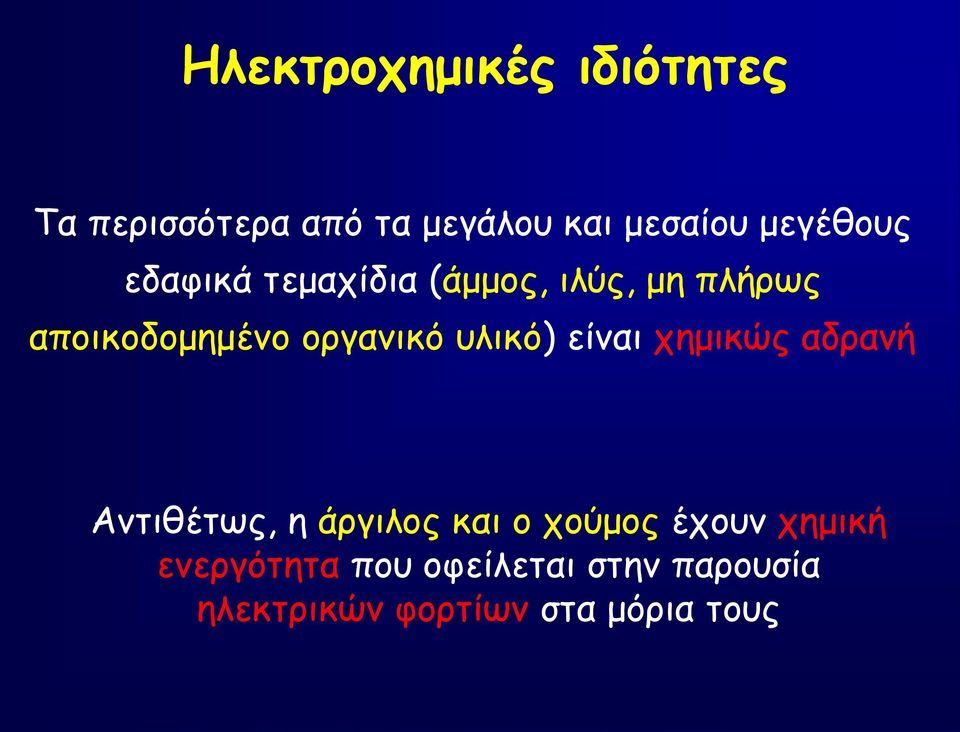 Ηλεκτροχημικές ιδιότητες

Τα περισσότερα από τα μεγάλου και μεσαίου μεγέθους εδαφικά τεμαχίδια (άμμος, ιλύς, μη πλήρως αποικοδομημένο οργανικό υλικό) είναι χημικώς αδρανή

Αντιθέτως, η άργιλος και ο χούμος έχουν χημική ενεργότητα που οφείλεται στην παρουσία ηλεκτρικών φορτίων στα μόρια τους